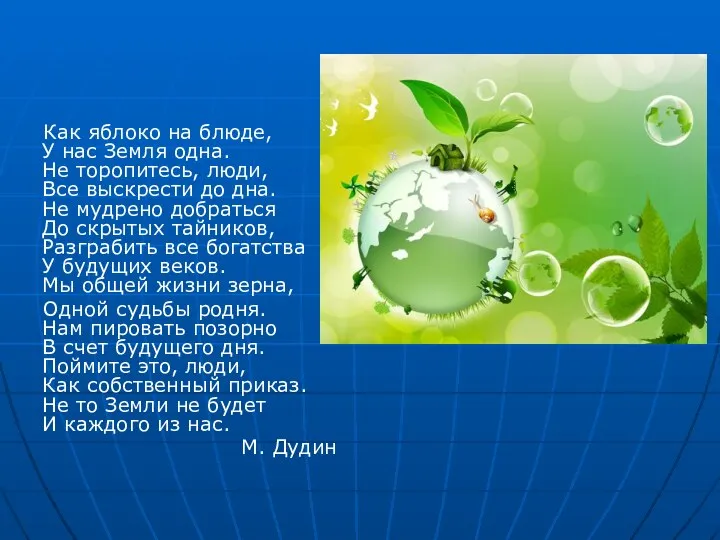 Как яблоко на блюде,
У нас Земля одна.
Не торопитесь, люди,
Все выскрести до дна.
Не мудрено добраться
До скрытых тайников,
Разграбить все богатства
У будущих веков.
Мы общей жизни зерна,
Одной судьбы родня.
Нам пировать позорно
В счет будущего дня.
Поймите это, люди,
Как собственный приказ.
Не то Земли не будет
И каждого из нас.
М. Дудин